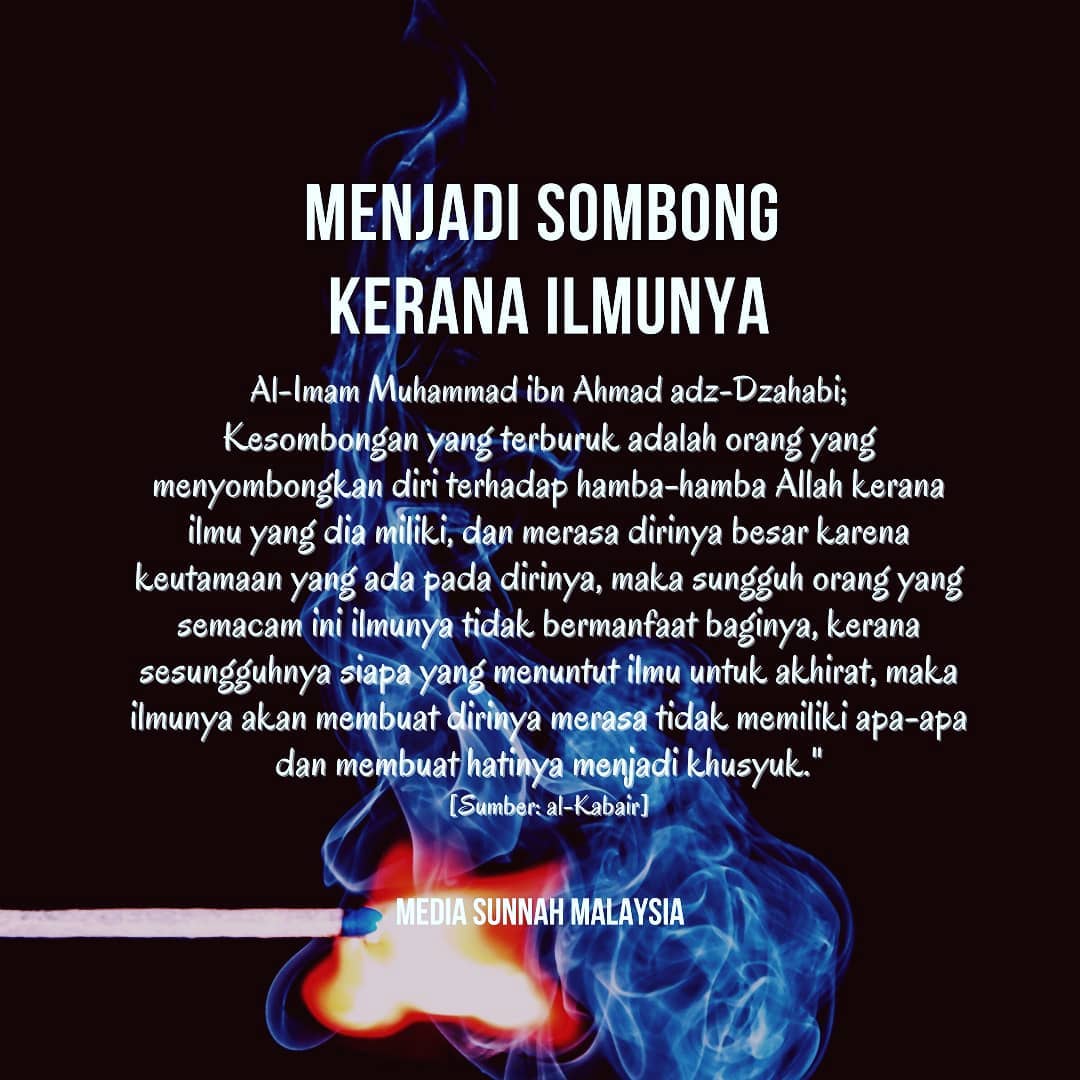 MENJADI SOMBONG
KERANA ILMUNYA

Al-Imam Muhammad ibn Ahmad adz-Dzahabi;

Kesombongan yang terburuk adalah orang yang menyombongkan diri terhadap hamba-hamba Allah kerana ilmu yang dia miliki, dan merasa dirinya besar karena keutamaan yang ada pada dirinya, maka sungguh orang yang semacam ini ilmunya tidak bermanfaat baginya, kerana sesungguhnya siapa yang menuntut ilmu untuk akhirat, maka ilmunya akan membuat dirinya merasa tidak memiliki apa-apa dan membuat hatinya menjadi khusyuk."

[Sumber: al-Kabair]

MEDIA SUNNAH MALAYSIA